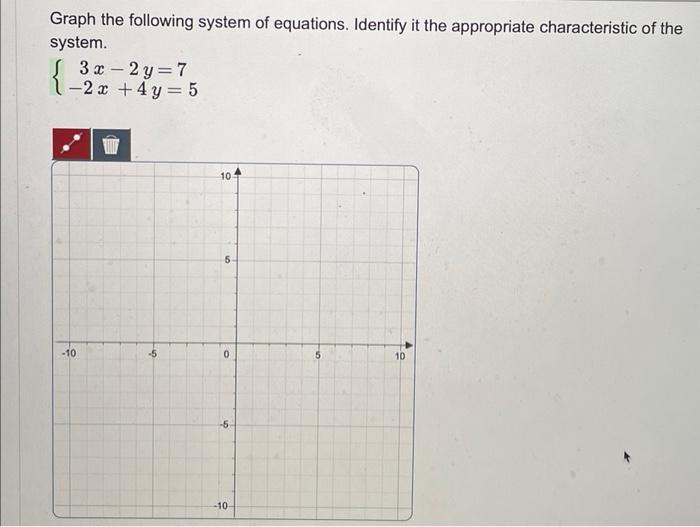 Graph the following system of equations. Identify it the appropriate characteristic of the system.

$\begin{cases} 3x - 2y = 7 \\ -2x + 4y = 5 \end{cases}$

10
5
-10
-5
0
5
10
-5
-10